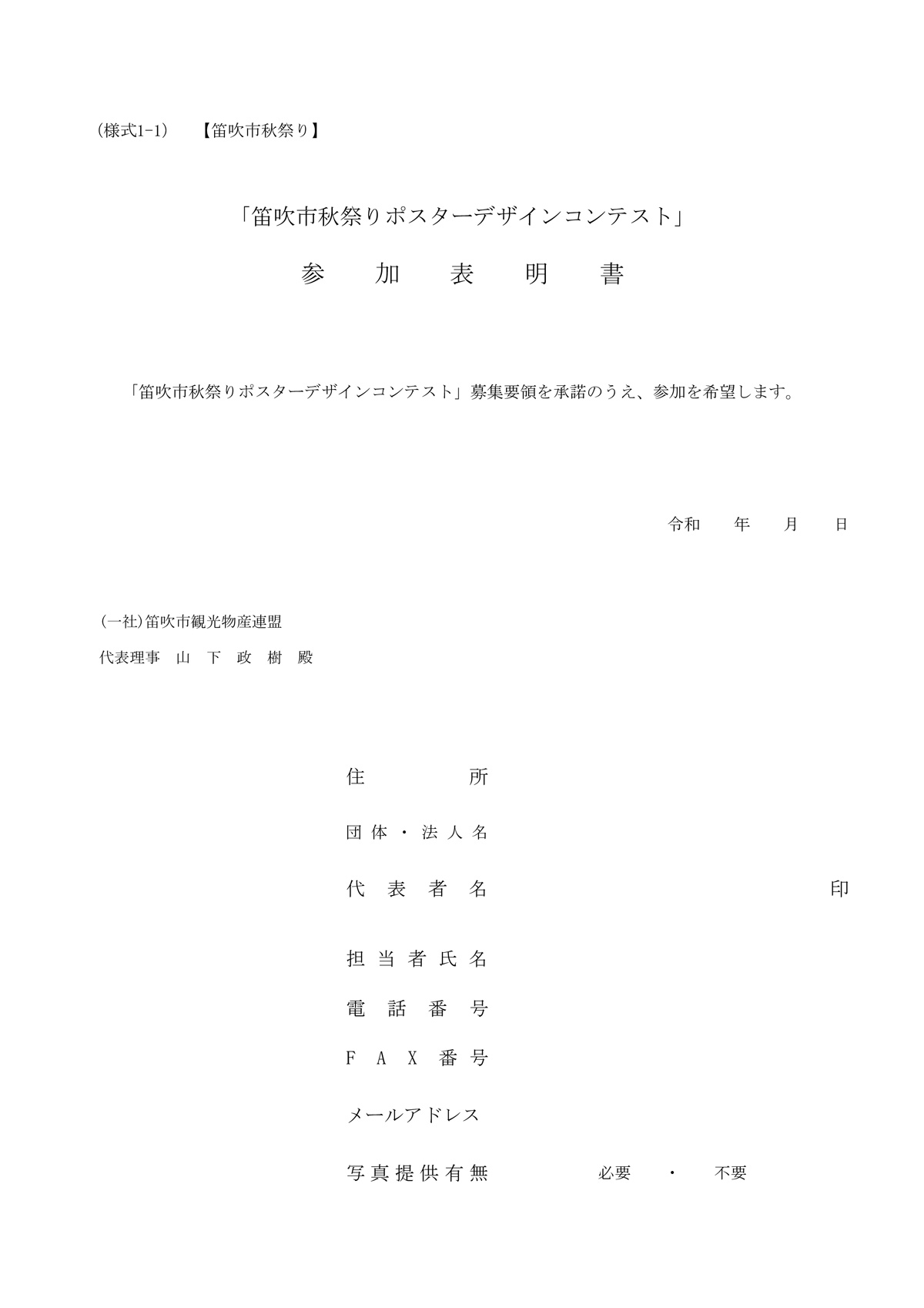 （様式1-1）　【笛吹市秋祭り】

「笛吹市秋祭りポスターデザインコンテスト」

参　加　表　明　書

「笛吹市秋祭りポスターデザインコンテスト」募集要領を承諾のうえ、参加を希望します。

令和　年　月　日

（一社）笛吹市観光物産連盟
代表理事　山　下　政　樹　殿

住　所
団体・法人名
代　表　者　名　　　　　　　　　　印
担当者氏名
電　話　番　号
ＦＡＸ番号
メールアドレス
写真提供有無　　必要　・　不要